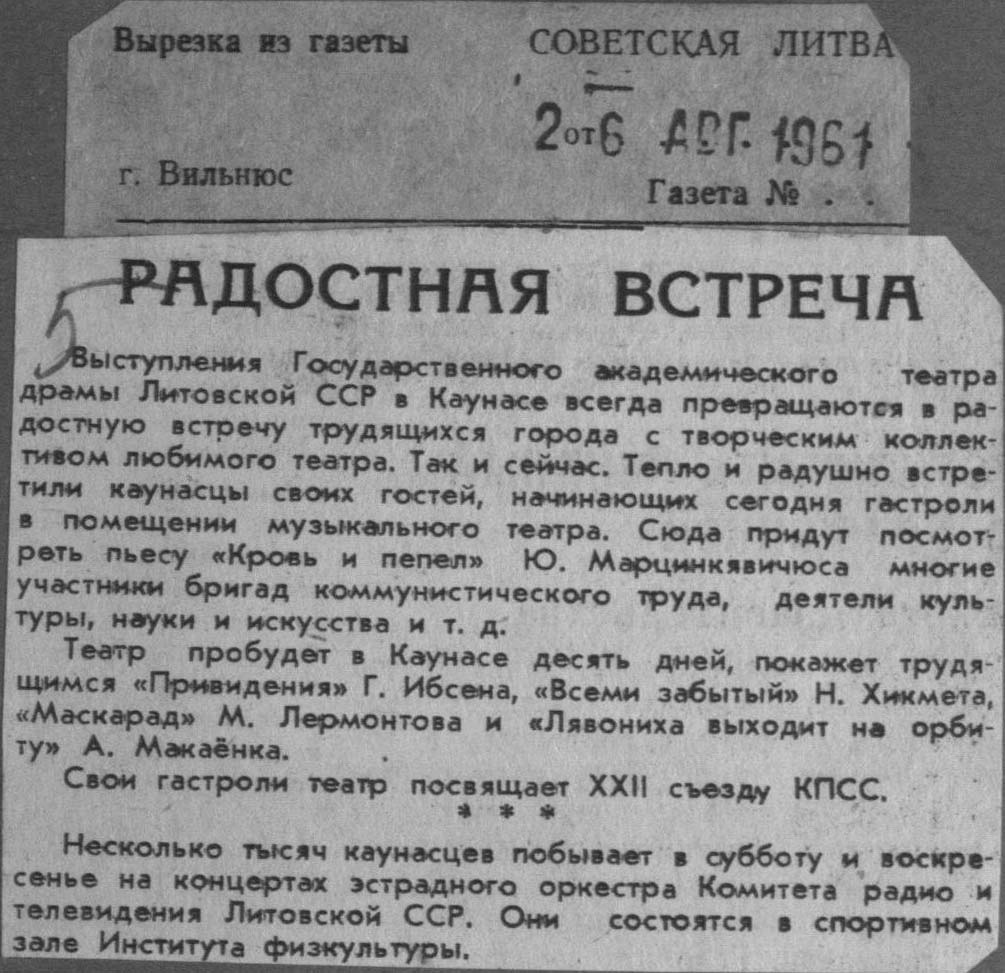 Вырезка из газеты

СОВЕТСКАЯ ЛИТВА

2 от 6 АВГ. 1961

г. Вильнюс

Газета № . .

5

РАДОСТНАЯ ВСТРЕЧА

Выступления Государственного академического театра драмы Литовской ССР в Каунасе всегда превращаются в радостную встречу трудящихся города с творческим коллективом любимого театра. Так и сейчас. Тепло и радушно встретили каунасцы своих гостей, начинающих сегодня гастроли в помещении музыкального театра. Сюда придут посмотреть пьесу «Кровь и пепел» Ю. Марцинкявичюса многие участники бригад коммунистического труда, деятели культуры, науки и искусства и т. д.

Театр пробудет в Каунасе десять дней, покажет трудящимся «Привидения» Г. Ибсена, «Всеми забытый» Н. Хикмета, «Маскарад» М. Лермонтова и «Лявониха выходит на орбиту» А. Макаёнка.

Свои гастроли театр посвящает XXII съезду КПСС.

* * *

Несколько тысяч каунасцев побывает в субботу и воскресенье на концертах эстрадного оркестра Комитета радио и телевидения Литовской ССР. Они состоятся в спортивном зале Института физкультуры.